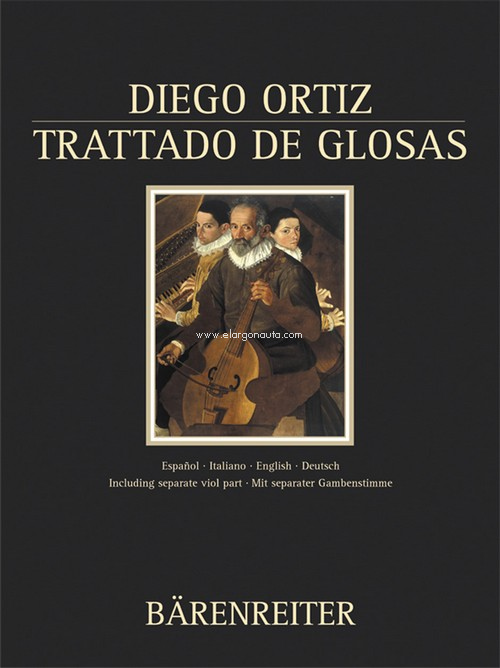 DIEGO ORTIZ
TRATTADO DE GLOSAS

www.elargonauta.com

Español · Italiano · English · Deutsch
Including separate viol part · Mit separater Gambenstimme

BÄRENREITER